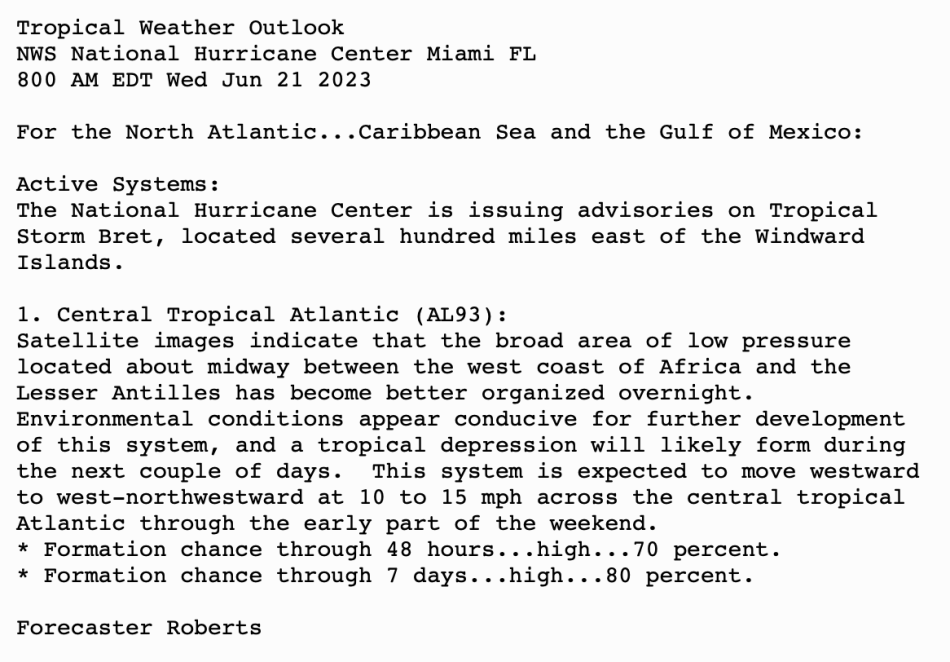 Tropical Weather Outlook
NWS National Hurricane Center Miami FL
800 AM EDT Wed Jun 21 2023

For the North Atlantic...Caribbean Sea and the Gulf of Mexico:

Active Systems:
The National Hurricane Center is issuing advisories on Tropical Storm Bret, located several hundred miles east of the Windward Islands.

1. Central Tropical Atlantic (AL93):
Satellite images indicate that the broad area of low pressure located about midway between the west coast of Africa and the Lesser Antilles has become better organized overnight. Environmental conditions appear conducive for further development of this system, and a tropical depression will likely form during the next couple of days.  This system is expected to move westward to west-northwestward at 10 to 15 mph across the central tropical Atlantic through the early part of the weekend.
* Formation chance through 48 hours...high...70 percent.
* Formation chance through 7 days...high...80 percent.

Forecaster Roberts